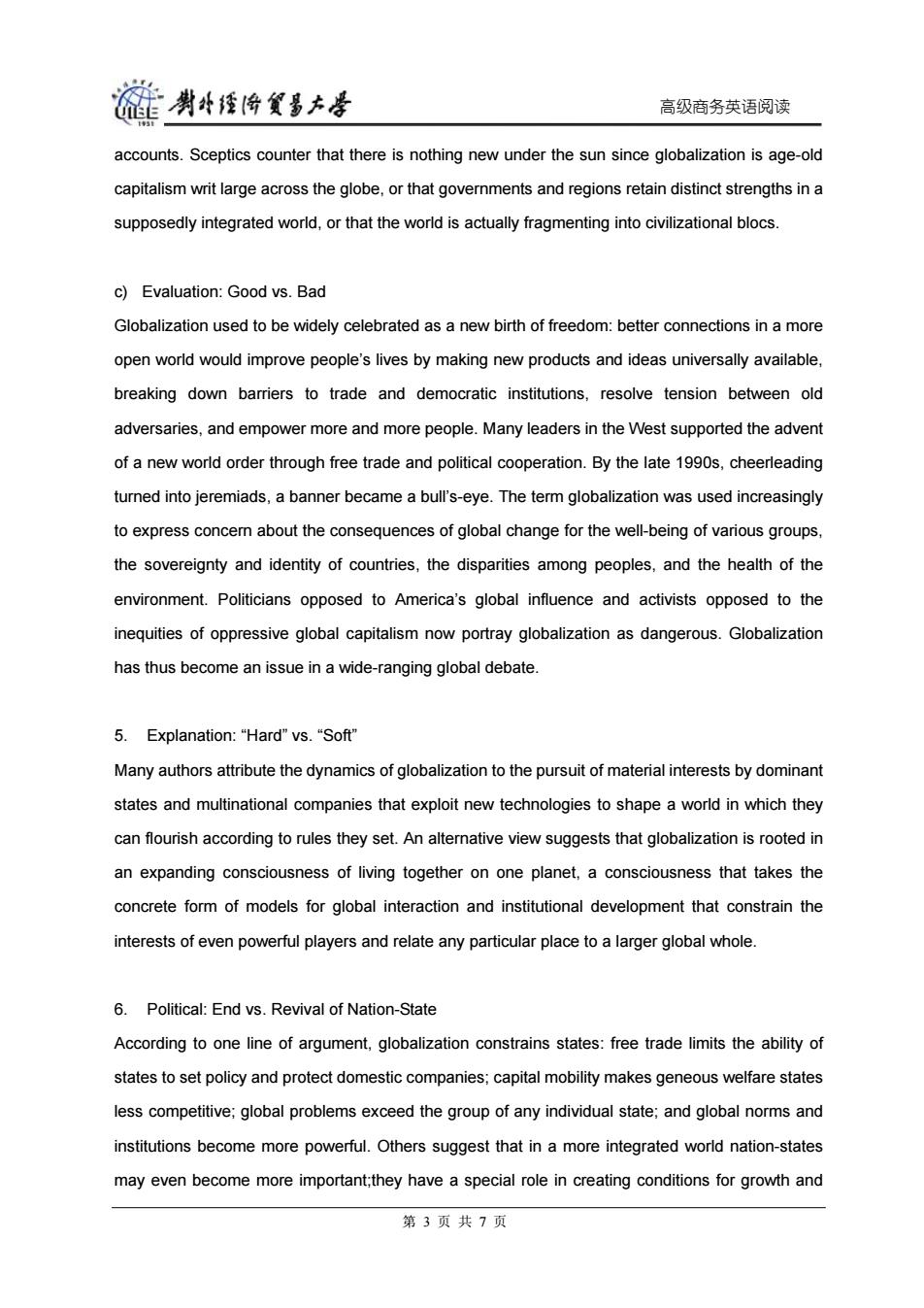 UIBE 1951 對外經濟貿易大學

高级商务英语阅读

accounts. Sceptics counter that there is nothing new under the sun since globalization is age-old capitalism writ large across the globe, or that governments and regions retain distinct strengths in a supposedly integrated world, or that the world is actually fragmenting into civilizational blocs.

c) Evaluation: Good vs. Bad

Globalization used to be widely celebrated as a new birth of freedom: better connections in a more open world would improve people's lives by making new products and ideas universally available, breaking down barriers to trade and democratic institutions, resolve tension between old adversaries, and empower more and more people. Many leaders in the West supported the advent of a new world order through free trade and political cooperation. By the late 1990s, cheerleading turned into jeremiads, a banner became a bull's-eye. The term globalization was used increasingly to express concern about the consequences of global change for the well-being of various groups, the sovereignty and identity of countries, the disparities among peoples, and the health of the environment. Politicians opposed to America's global influence and activists opposed to the inequities of oppressive global capitalism now portray globalization as dangerous. Globalization has thus become an issue in a wide-ranging global debate.

5. Explanation: "Hard" vs. "Soft"

Many authors attribute the dynamics of globalization to the pursuit of material interests by dominant states and multinational companies that exploit new technologies to shape a world in which they can flourish according to rules they set. An alternative view suggests that globalization is rooted in an expanding consciousness of living together on one planet, a consciousness that takes the concrete form of models for global interaction and institutional development that constrain the interests of even powerful players and relate any particular place to a larger global whole.

6. Political: End vs. Revival of Nation-State

According to one line of argument, globalization constrains states: free trade limits the ability of states to set policy and protect domestic companies; capital mobility makes geneous welfare states less competitive; global problems exceed the group of any individual state; and global norms and institutions become more powerful. Others suggest that in a more integrated world nation-states may even become more important;they have a special role in creating conditions for growth and

第 3 页 共 7 页